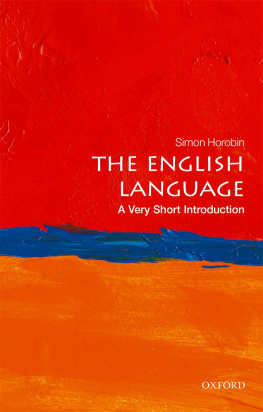 Simon Horobin

THE ENGLISH LANGUAGE

A Very Short Introduction

OXFORD